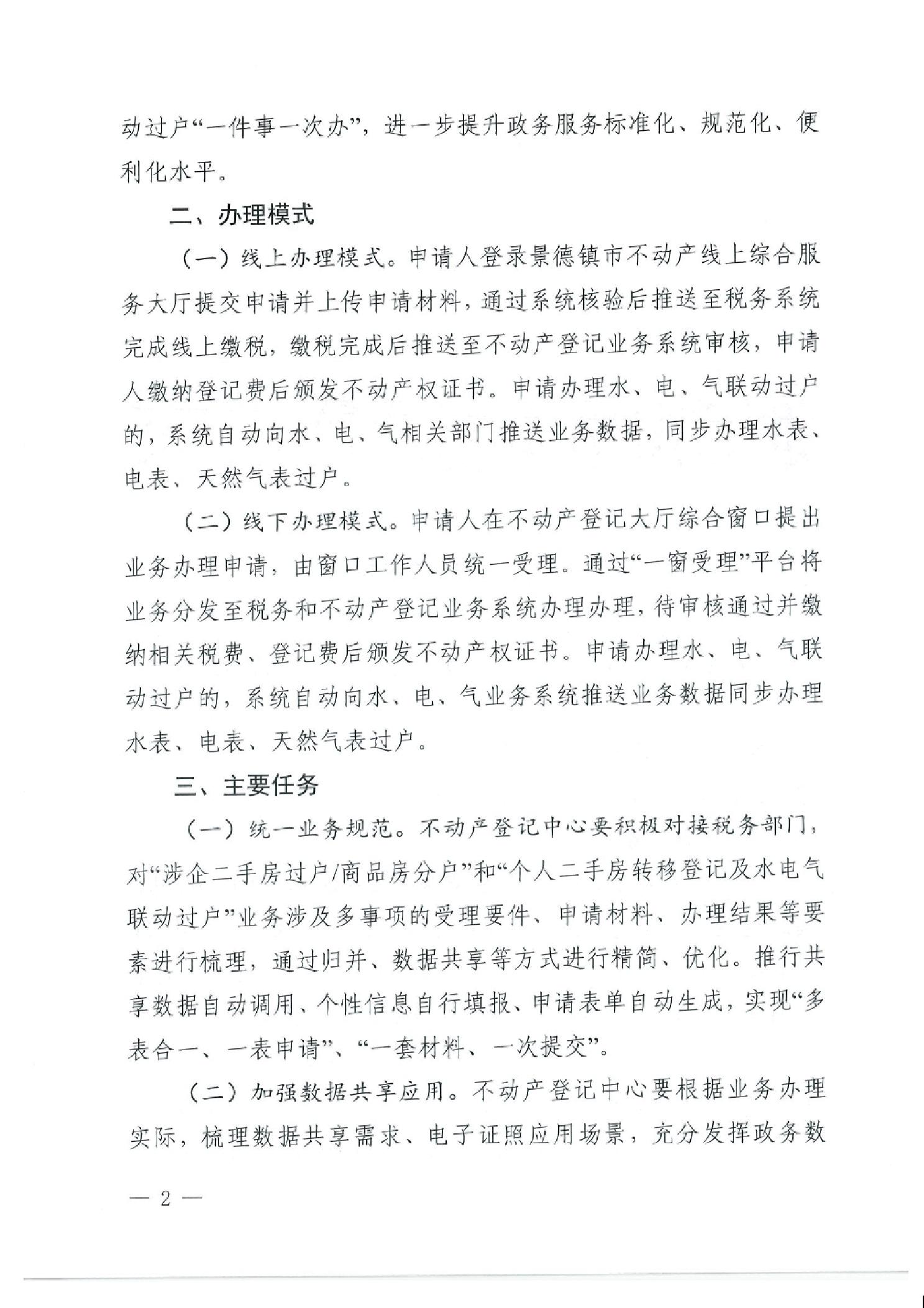 动过户“一件事一次办”，进一步提升政务服务标准化、规范化、便利化水平。

二、办理模式

（一）线上办理模式。申请人登录景德镇市不动产线上综合服务大厅提交申请并上传申请材料，通过系统核验后推送至税务系统完成线上缴税，缴税完成后推送至不动产登记业务系统审核，申请人缴纳登记费后颁发不动产权证书。申请办理水、电、气联动过户的，系统自动向水、电、气相关部门推送业务数据，同步办理水表、电表、天然气表过户。

（二）线下办理模式。申请人在不动产登记大厅综合窗口提出业务办理申请，由窗口工作人员统一受理。通过“一窗受理”平台将业务分发至税务和不动产登记业务系统办理办理，待审核通过并缴纳相关税费、登记费后颁发不动产权证书。申请办理水、电、气联动过户的，系统自动向水、电、气业务系统推送业务数据同步办理水表、电表、天然气表过户。

三、主要任务

（一）统一业务规范。不动产登记中心要积极对接税务部门，对“涉企二手房过户/商品房分户”和“个人二手房转移登记及水电气联动过户”业务涉及多事项的受理要件、申请材料、办理结果等要素进行梳理，通过归并、数据共享等方式进行精简、优化。推行共享数据自动调用、个性信息自行填报、申请表单自动生成，实现“多表合一、一表申请”、“一套材料、一次提交”。

（二）加强数据共享应用。不动产登记中心要根据业务办理实际，梳理数据共享需求、电子证照应用场景，充分发挥政务数

— 2 —